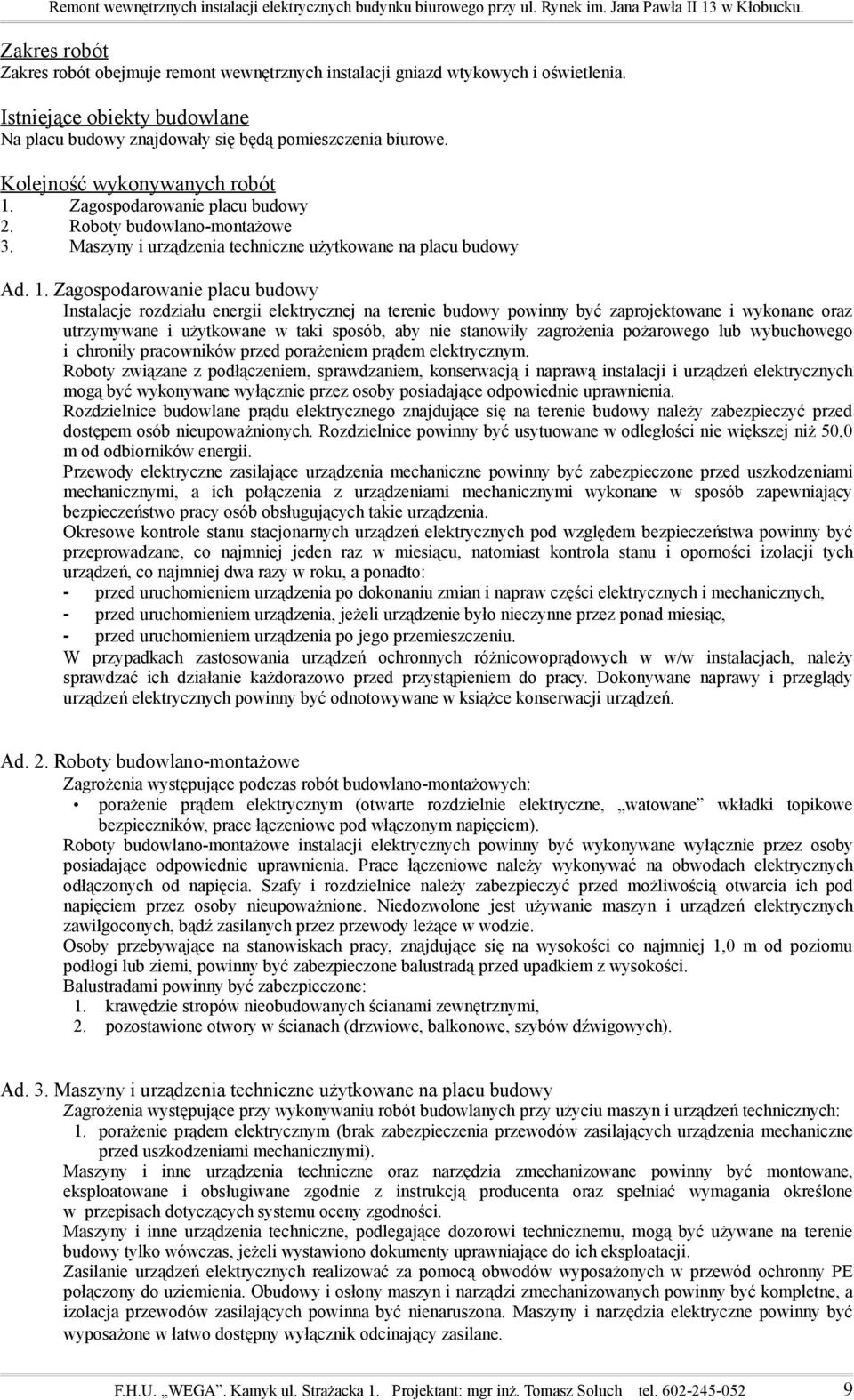 Remont wewnętrznych instalacji elektrycznych budynku biurowego przy ul. Rynek im. Jana Pawła II 13 w Kłobucku.

Zakres robót
Zakres robót obejmuje remont wewnętrznych instalacji gniazd wtykowych i oświetlenia.

Istniejące obiekty budowlane
Na placu budowy znajdowały się będą pomieszczenia biurowe.

Kolejność wykonywanych robót
1. Zagospodarowanie placu budowy
2. Roboty budowlano-montażowe
3. Maszyny i urządzenia techniczne użytkowane na placu budowy

Ad. 1. Zagospodarowanie placu budowy
Instalacje rozdziału energii elektrycznej na terenie budowy powinny być zaprojektowane i wykonane oraz utrzymywane i użytkowane w taki sposób, aby nie stanowiły zagrożenia pożarowego lub wybuchowego i chroniły pracowników przed porażeniem prądem elektrycznym.
Roboty związane z podłączeniem, sprawdzaniem, konserwacją i naprawą instalacji i urządzeń elektrycznych mogą być wykonywane wyłącznie przez osoby posiadające odpowiednie uprawnienia.
Rozdzielnice budowlane prądu elektrycznego znajdujące się na terenie budowy należy zabezpieczyć przed dostępem osób nieupoważnionych. Rozdzielnice powinny być usytuowane w odległości nie większej niż 50,0 m od odbiorników energii.
Przewody elektryczne zasilające urządzenia mechaniczne powinny być zabezpieczone przed uszkodzeniami mechanicznymi, a ich połączenia z urządzeniami mechanicznymi wykonane w sposób zapewniający bezpieczeństwo pracy osób obsługujących takie urządzenia.
Okresowe kontrole stanu stacjonarnych urządzeń elektrycznych pod względem bezpieczeństwa powinny być przeprowadzane, co najmniej jeden raz w miesiącu, natomiast kontrola stanu i oporności izolacji tych urządzeń, co najmniej dwa razy w roku, a ponadto:
- przed uruchomieniem urządzenia po dokonaniu zmian i napraw części elektrycznych i mechanicznych,
- przed uruchomieniem urządzenia, jeżeli urządzenie było nieczynne przez ponad miesiąc,
- przed uruchomieniem urządzenia po jego przemieszczeniu.
W przypadkach zastosowania urządzeń ochronnych różnicowoprądowych w w/w instalacjach, należy sprawdzać ich działanie każdorazowo przed przystąpieniem do pracy. Dokonywane naprawy i przeglądy urządzeń elektrycznych powinny być odnotowywane w książce konserwacji urządzeń.

Ad. 2. Roboty budowlano-montażowe
Zagrożenia występujące podczas robót budowlano-montażowych:
• porażenie prądem elektrycznym (otwarte rozdzielnie elektryczne, „watowane” wkładki topikowe bezpieczników, prace łączeniowe pod włączonym napięciem).
Roboty budowlano-montażowe instalacji elektrycznych powinny być wykonywane wyłącznie przez osoby posiadające odpowiednie uprawnienia. Prace łączeniowe należy wykonywać na obwodach elektrycznych odłączonych od napięcia. Szafy i rozdzielnice należy zabezpieczyć przed możliwością otwarcia ich pod napięciem przez osoby nieupoważnione. Niedozwolone jest używanie maszyn i urządzeń elektrycznych zawilgoconych, bądź zasilanych przez przewody leżące w wodzie.
Osoby przebywające na stanowiskach pracy, znajdujące się na wysokości co najmniej 1,0 m od poziomu podłogi lub ziemi, powinny być zabezpieczone balustradą przed upadkiem z wysokości.
Balustradami powinny być zabezpieczone:
1. krawędzie stropów nieobudowanych ścianami zewnętrznymi,
2. pozostawione otwory w ścianach (drzwiowe, balkonowe, szybów dźwigowych).

Ad. 3. Maszyny i urządzenia techniczne użytkowane na placu budowy
Zagrożenia występujące przy wykonywaniu robót budowlanych przy użyciu maszyn i urządzeń technicznych:
1. porażenie prądem elektrycznym (brak zabezpieczenia przewodów zasilających urządzenia mechaniczne przed uszkodzeniami mechanicznymi).
Maszyny i inne urządzenia techniczne oraz narzędzia zmechanizowane powinny być montowane, eksploatowane i obsługiwane zgodnie z instrukcją producenta oraz spełniać wymagania określone w przepisach dotyczących systemu oceny zgodności.
Maszyny i inne urządzenia techniczne, podlegające dozorowi technicznemu, mogą być używane na terenie budowy tylko wówczas, jeżeli wystawiono dokumenty uprawniające do ich eksploatacji.
Zasilanie urządzeń elektrycznych realizować za pomocą obwodów wyposażonych w przewód ochronny PE połączony do uziemienia. Obudowy i osłony maszyn i narządzi zmechanizowanych powinny być kompletne, a izolacja przewodów zasilających powinna być nienaruszona. Maszyny i narzędzia elektryczne powinny być wyposażone w łatwo dostępny wyłącznik odcinający zasilane.

F.H.U. „WEGA”. Kamyk ul. Strażacka 1. Projektant: mgr inż. Tomasz Soluch tel. 602-245-052 9